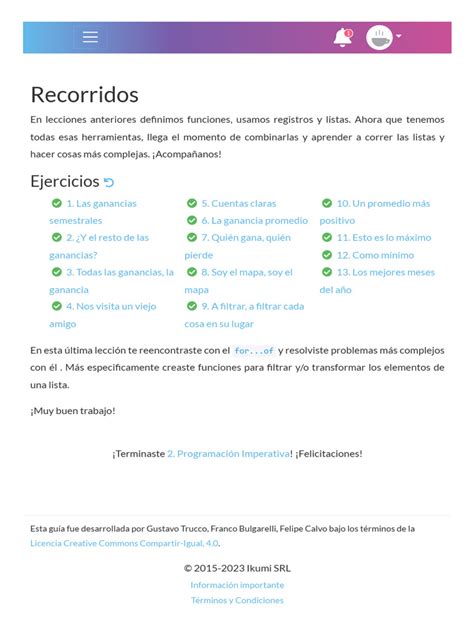 1

Recorridos

En lecciones anteriores definimos funciones, usamos registros y listas. Ahora que tenemos todas esas herramientas, llega el momento de combinarlas y aprender a correr las listas y hacer cosas más complejas. ¡Acompañanos!

Ejercicios

1. Las ganancias semestrales
2. ¿Y el resto de las ganancias?
3. Todas las ganancias, la ganancia
4. Nos visita un viejo amigo
5. Cuentas claras
6. La ganancia promedio
7. Quién gana, quién pierde
8. Soy el mapa, soy el mapa
9. A filtrar, a filtrar cada cosa en su lugar
10. Un promedio más positivo
11. Esto es lo máximo
12. Como mínimo
13. Los mejores meses del año

En esta última lección te reencontraste con el for...of y resolviste problemas más complejos con él . Más específicamente creaste funciones para filtrar y/o transformar los elementos de una lista.

¡Muy buen trabajo!

¡Terminaste 2. Programación Imperativa! ¡Felicitaciones!

Esta guía fue desarrollada por Gustavo Trucco, Franco Bulgarelli, Felipe Calvo bajo los términos de la Licencia Creative Commons Compartir-Igual, 4.0.

© 2015-2023 Ikumi SRL
Información importante
Términos y Condiciones